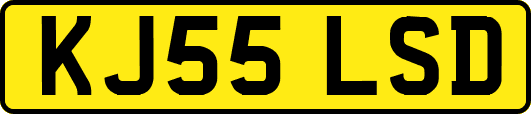 KJ55 LSD